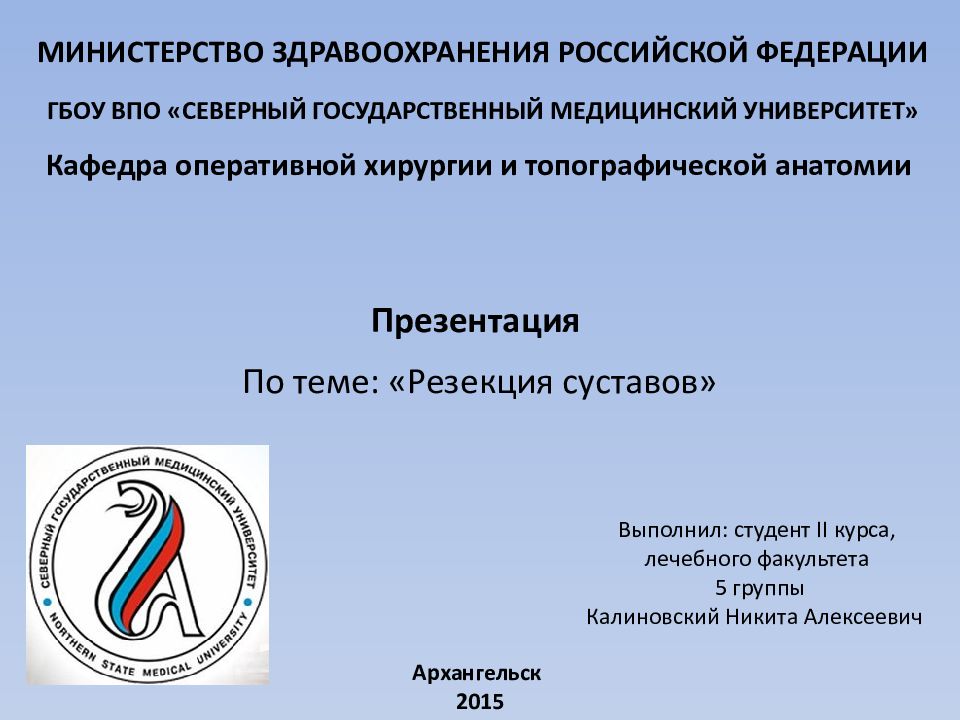 МИНИСТЕРСТВО ЗДРАВООХРАНЕНИЯ РОССИЙСКОЙ ФЕДЕРАЦИИ

ГБОУ ВПО «СЕВЕРНЫЙ ГОСУДАРСТВЕННЫЙ МЕДИЦИНСКИЙ УНИВЕРСИТЕТ»

Кафедра оперативной хирургии и топографической анатомии

Презентация

По теме: «Резекция суставов»

СЕВЕРНЫЙ ГОСУДАРСТВЕННЫЙ МЕДИЦИНСКИЙ УНИВЕРСИТЕТ
NORTHERN STATE MEDICAL UNIVERSITY

Выполнил: студент II курса, лечебного факультета 5 группы Калиновский Никита Алексеевич

Архангельск
2015